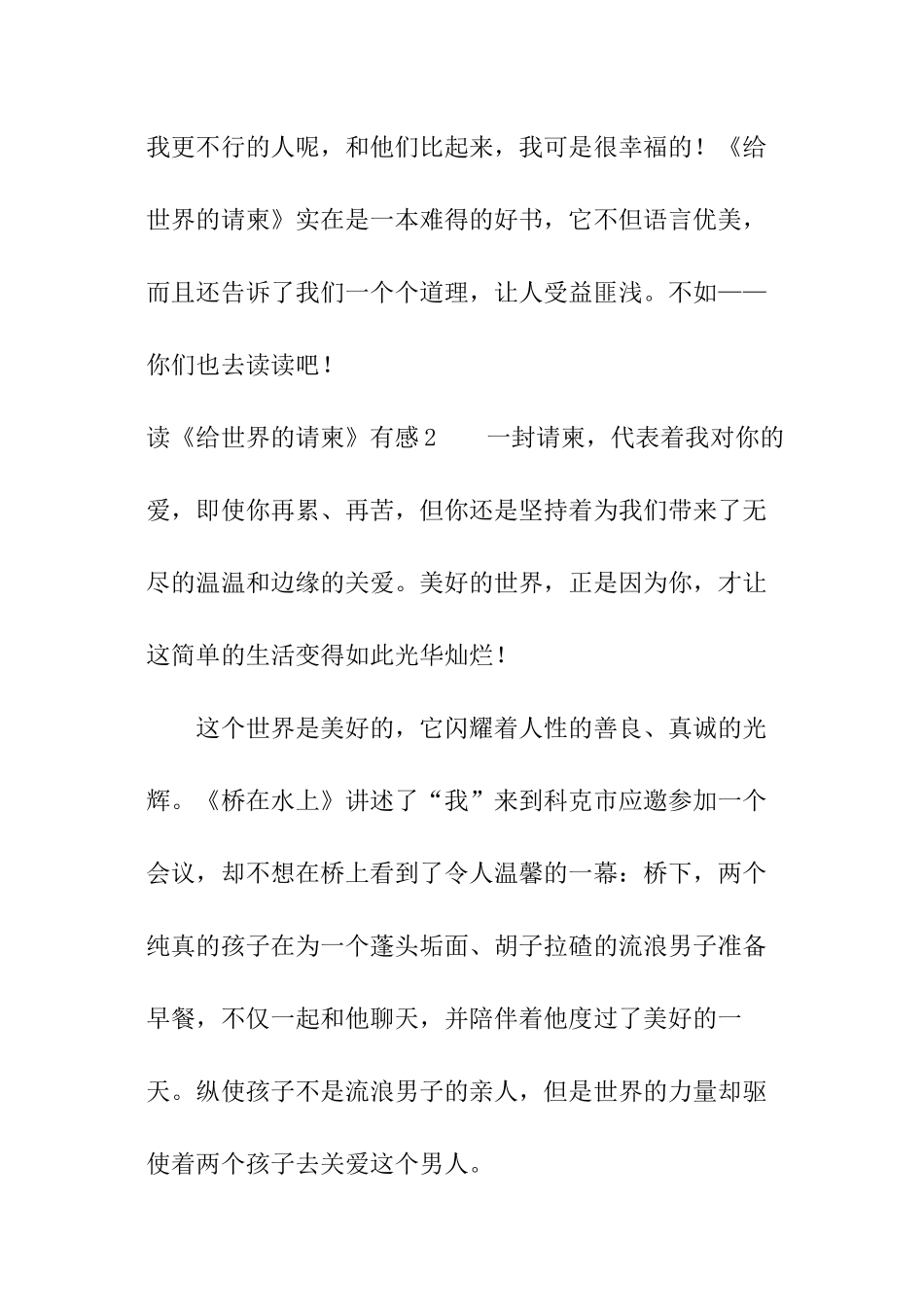 我更不行的人呢，和他们比起来，我可是很幸福的！《给世界的请柬》实在是一本难得的好书，它不但语言优美，而且还告诉了我们一个个道理，让人受益匪浅。不如——你们也去读读吧！

读《给世界的请柬》有感2　　一封请柬，代表着我对你的爱，即使你再累、再苦，但你还是坚持着为我们带来了无尽的温温和边缘的关爱。美好的世界，正是因为你，才让这简单的生活变得如此光华灿烂！

这个世界是美好的，它闪耀着人性的善良、真诚的光辉。《桥在水上》讲述了“我”来到科克市应邀参加一个会议，却不想在桥上看到了令人温馨的一幕：桥下，两个纯真的孩子在为一个蓬头垢面、胡子拉碴的流浪男子准备早餐，不仅一起和他聊天，并陪伴着他度过了美好的一天。纵使孩子不是流浪男子的亲人，但是世界的力量却驱使着两个孩子去关爱这个男人。